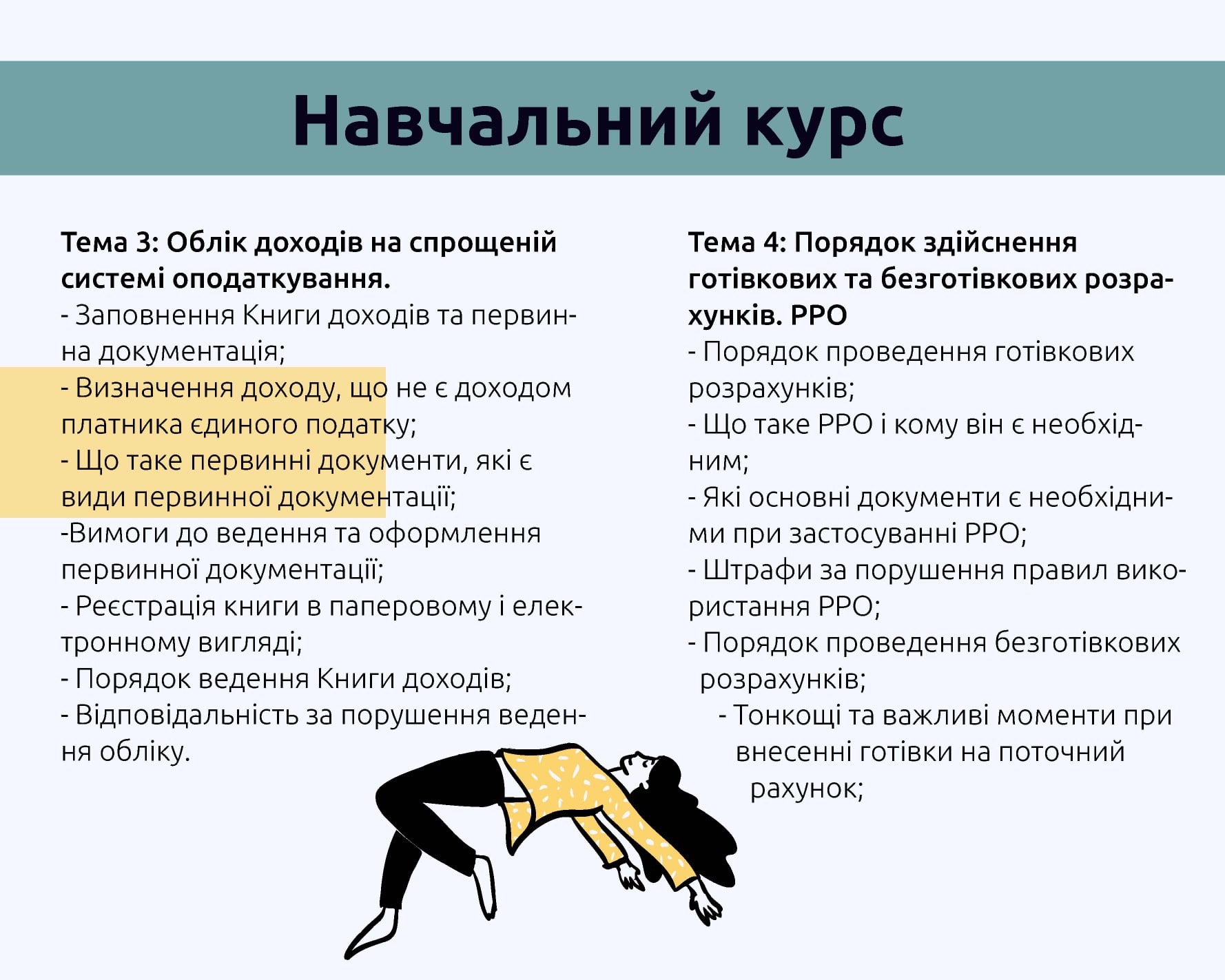 Навчальний курс

Тема 3: Облік доходів на спрощеній системі оподаткування.
- Заповнення Книги доходів та первинна документація;
- Визначення доходу, що не є доходом платника єдиного податку;
- Що таке первинні документи, які є види первинної документації;
-Вимоги до ведення та оформлення первинної документації;
- Реєстрація книги в паперовому і електронному вигляді;
- Порядок ведення Книги доходів;
- Відповідальність за порушення ведення обліку.

Тема 4: Порядок здійснення готівкових та безготівкових розрахунків. РРО
- Порядок проведення готівкових розрахунків;
- Що таке РРО і кому він є необхідним;
- Які основні документи є необхідними при застосуванні РРО;
- Штрафи за порушення правил використання РРО;
- Порядок проведення безготівкових розрахунків;
- Тонкощі та важливі моменти при внесенні готівки на поточний рахунок;